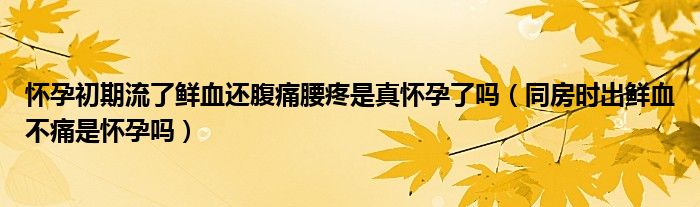 怀孕初期流了鲜血还腹痛腰疼是真怀孕了吗（同房时出鲜血不痛是怀孕吗）